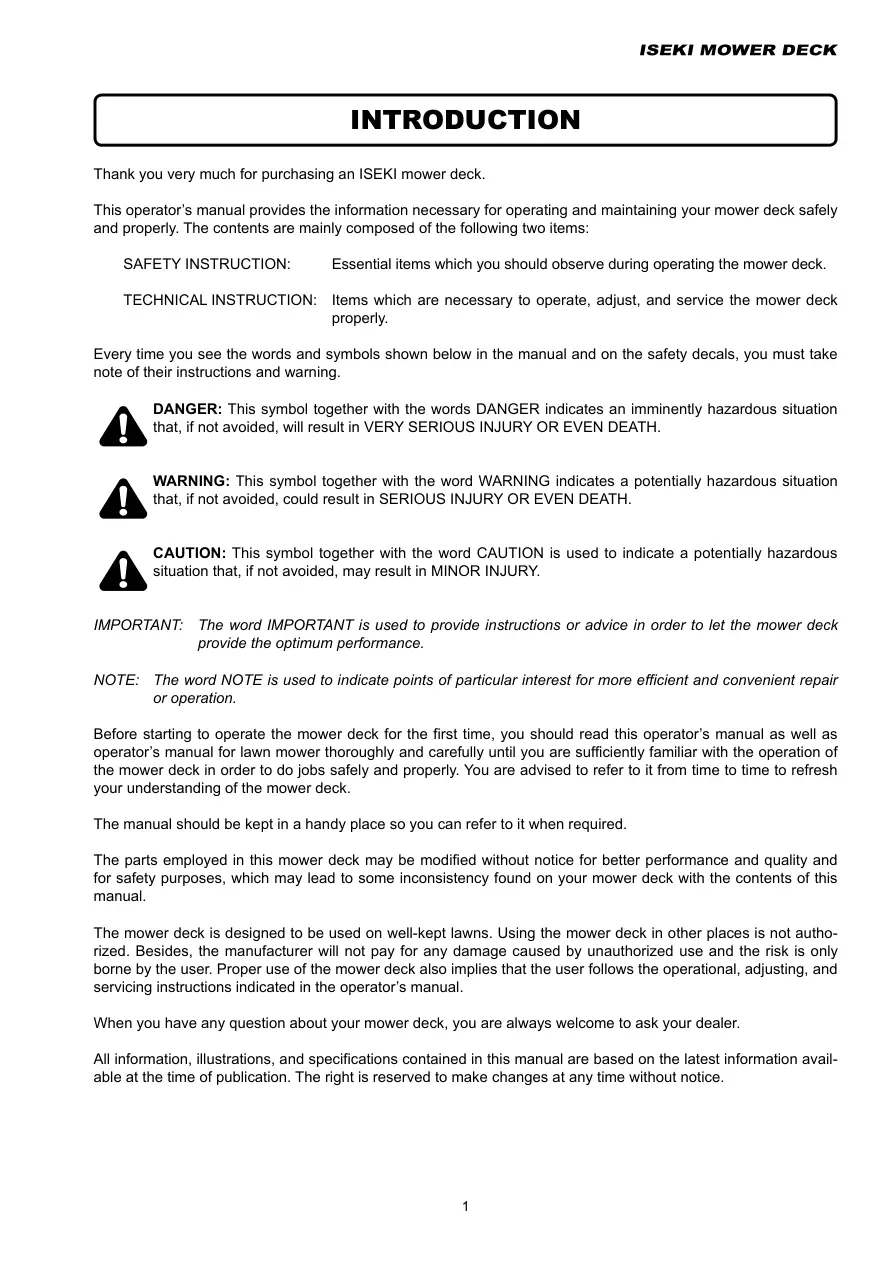 ISEKI MOWER DECK

INTRODUCTION

Thank you very much for purchasing an ISEKI mower deck.

This operator's manual provides the information necessary for operating and maintaining your mower deck safely and properly. The contents are mainly composed of the following two items:

SAFETY INSTRUCTION: Essential items which you should observe during operating the mower deck.

TECHNICAL INSTRUCTION: Items which are necessary to operate, adjust, and service the mower deck properly.

Every time you see the words and symbols shown below in the manual and on the safety decals, you must take note of their instructions and warning.

DANGER: This symbol together with the words DANGER indicates an imminently hazardous situation that, if not avoided, will result in VERY SERIOUS INJURY OR EVEN DEATH.

WARNING: This symbol together with the word WARNING indicates a potentially hazardous situation that, if not avoided, could result in SERIOUS INJURY OR EVEN DEATH.

CAUTION: This symbol together with the word CAUTION is used to indicate a potentially hazardous situation that, if not avoided, may result in MINOR INJURY.

IMPORTANT: The word IMPORTANT is used to provide instructions or advice in order to let the mower deck provide the optimum performance.

NOTE: The word NOTE is used to indicate points of particular interest for more efficient and convenient repair or operation.

Before starting to operate the mower deck for the first time, you should read this operator's manual as well as operator's manual for lawn mower thoroughly and carefully until you are sufficiently familiar with the operation of the mower deck in order to do jobs safely and properly. You are advised to refer to it from time to time to refresh your understanding of the mower deck.

The manual should be kept in a handy place so you can refer to it when required.

The parts employed in this mower deck may be modified without notice for better performance and quality and for safety purposes, which may lead to some inconsistency found on your mower deck with the contents of this manual.

The mower deck is designed to be used on well-kept lawns. Using the mower deck in other places is not authorized. Besides, the manufacturer will not pay for any damage caused by unauthorized use and the risk is only borne by the user. Proper use of the mower deck also implies that the user follows the operational, adjusting, and servicing instructions indicated in the operator's manual.

When you have any question about your mower deck, you are always welcome to ask your dealer.

All information, illustrations, and specifications contained in this manual are based on the latest information available at the time of publication. The right is reserved to make changes at any time without notice.

1